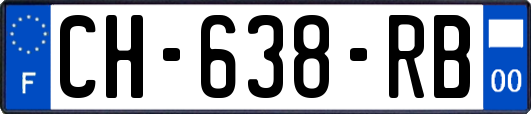 F
CH-638-RB
00